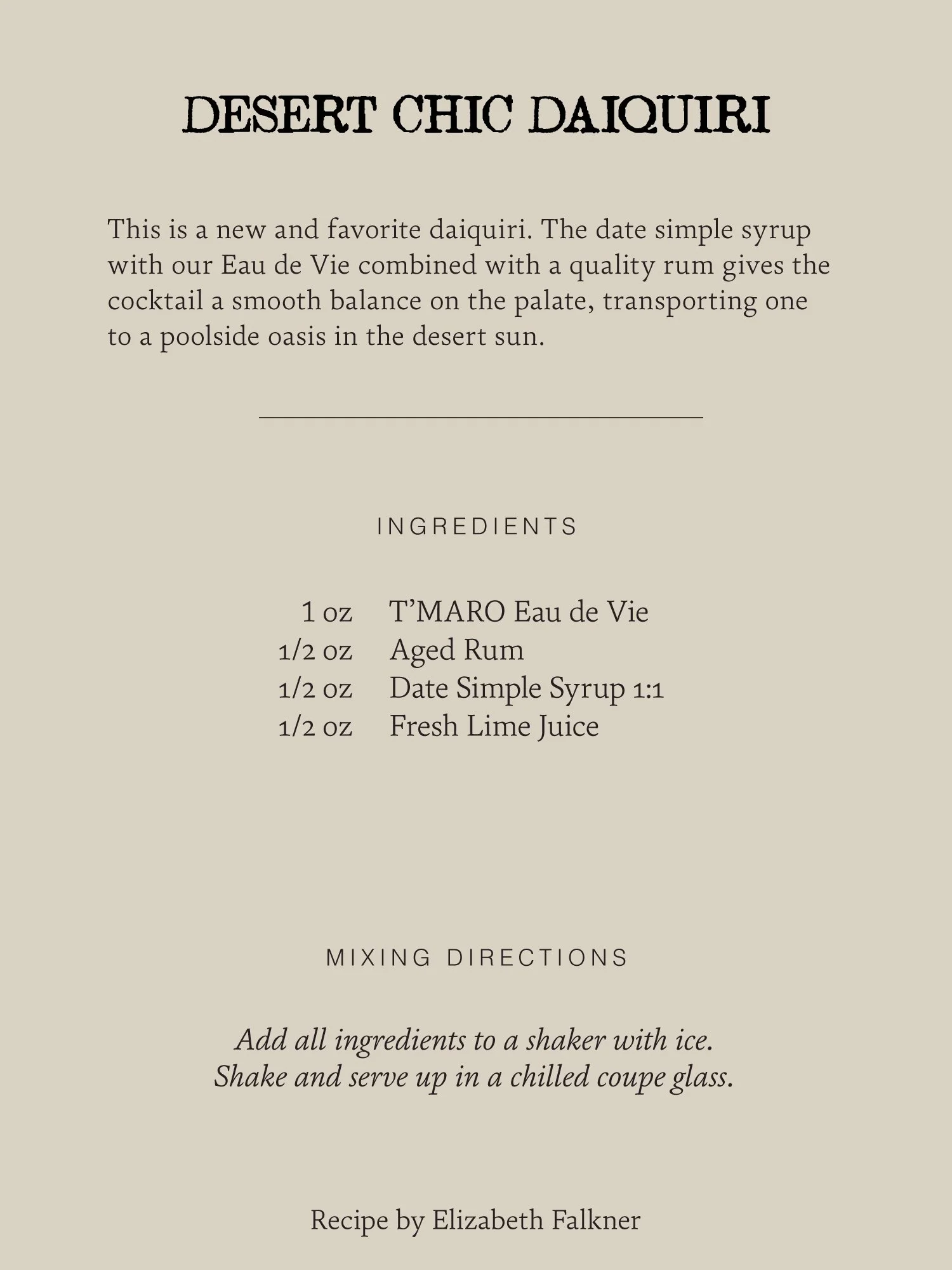 DESERT CHIC DAIQUIRI

This is a new and favorite daiquiri. The date simple syrup with our Eau de Vie combined with a quality rum gives the cocktail a smooth balance on the palate, transporting one to a poolside oasis in the desert sun.

INGREDIENTS

1 oz T'MARO Eau de Vie
1/2 oz Aged Rum
1/2 oz Date Simple Syrup 1:1
1/2 oz Fresh Lime Juice

MIXING DIRECTIONS

Add all ingredients to a shaker with ice.
Shake and serve up in a chilled coupe glass.

Recipe by Elizabeth Falkner